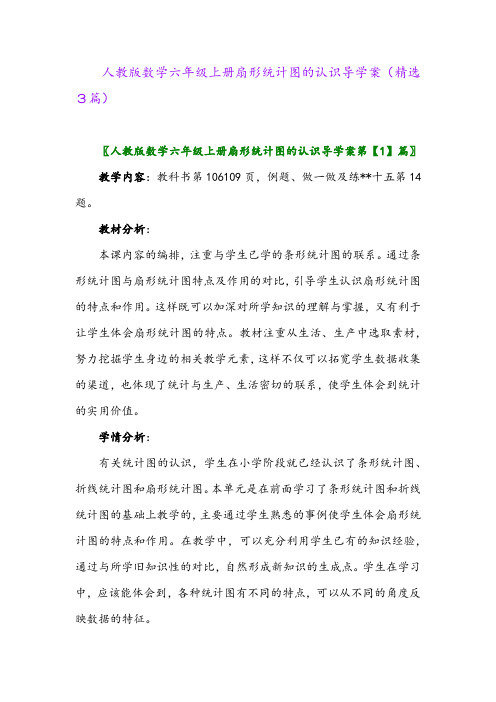 人教版数学六年级上册扇形统计图的认识导学案（精选3篇）

〖人教版数学六年级上册扇形统计图的认识导学案第【1】篇〗

教学内容：教科书第106109页，例题、做一做及练**十五第14题。

教材分析：

本课内容的编排，注重与学生已学的条形统计图的联系。通过条形统计图与扇形统计图特点及作用的对比，引导学生认识扇形统计图的特点和作用。这样既可以加深对所学知识的理解与掌握，又有利于让学生体会扇形统计图的特点。教材注重从生活、生产中选取素材，努力挖掘学生身边的相关教学元素，这样不仅可以拓宽学生数据收集的渠道，也体现了统计与生产、生活密切的联系，使学生体会到统计的实用价值。

学情分析：

有关统计图的认识，学生在小学阶段就已经认识了条形统计图、折线统计图和扇形统计图。本单元是在前面学习了条形统计图和折线统计图的基础上教学的，主要通过学生熟悉的事例使学生体会扇形统计图的特点和作用。在教学中，可以充分利用学生已有的知识经验，通过与所学旧知识性的对比，自然形成新知识的生成点。学生在学习中，应该能体会到，各种统计图有不同的特点，可以从不同的角度反映数据的特征。